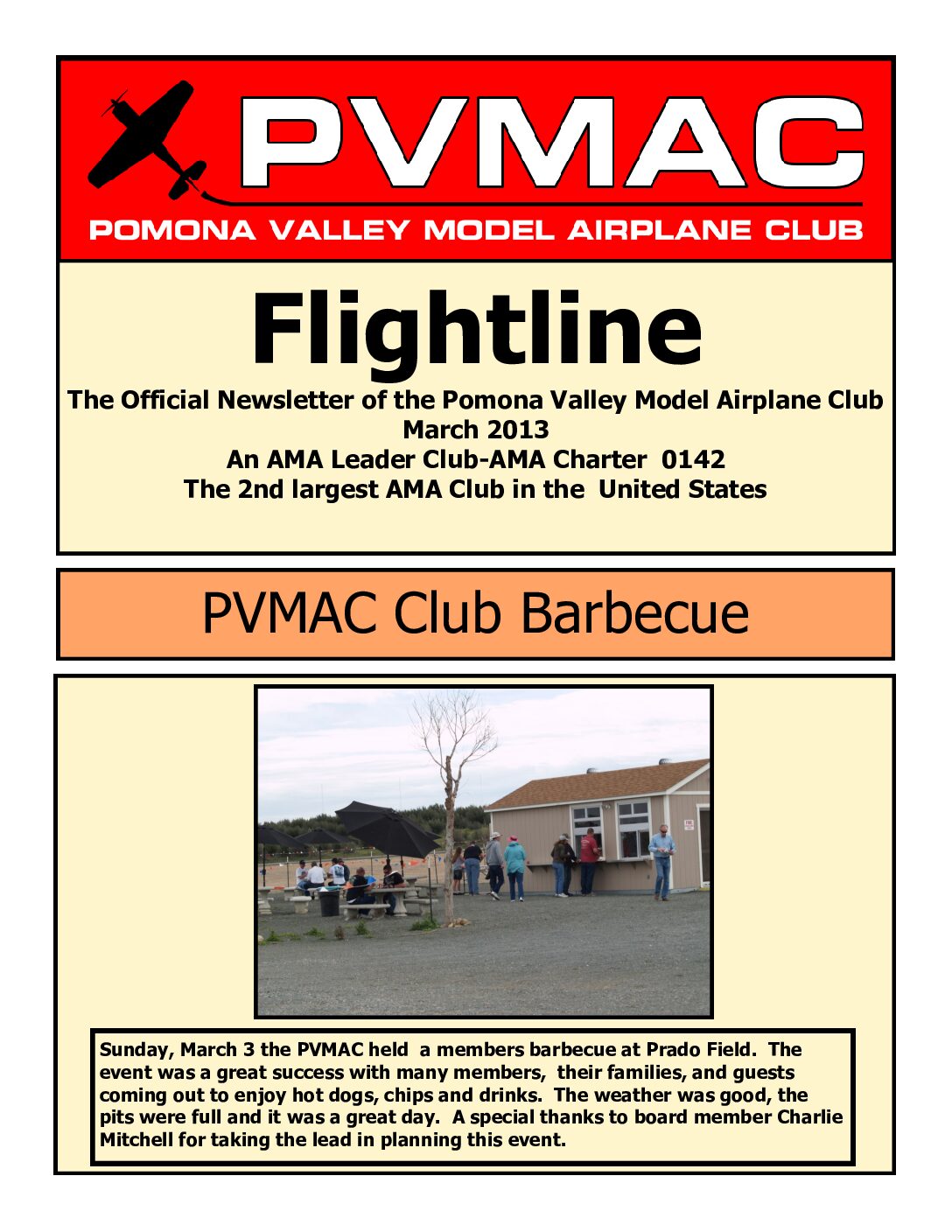 PVMAC

POMONA VALLEY MODEL AIRPLANE CLUB

Flightline

The Official Newsletter of the Pomona Valley Model Airplane Club
March 2013
An AMA Leader Club-AMA Charter 0142
The 2nd largest AMA Club in the United States

PVMAC Club Barbecue

Sunday, March 3 the PVMAC held a members barbecue at Prado Field. The event was a great success with many members, their families, and guests coming out to enjoy hot dogs, chips and drinks. The weather was good, the pits were full and it was a great day. A special thanks to board member Charlie Mitchell for taking the lead in planning this event.